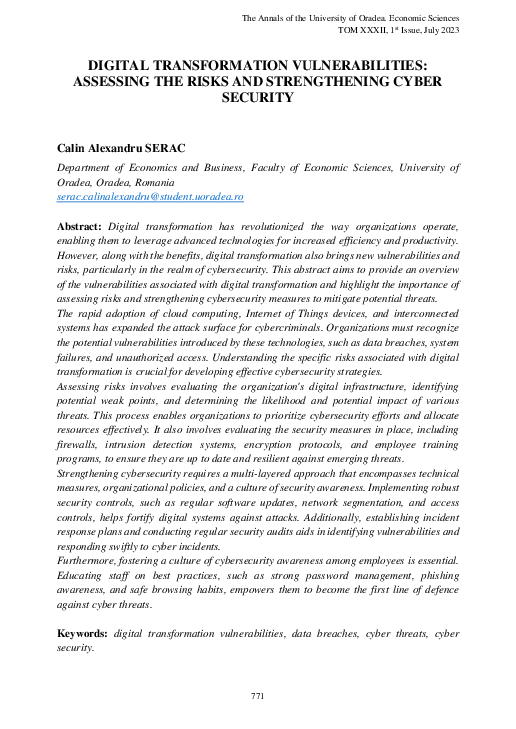 The Annals of the University of Oradea. Economic Sciences
TOM XXXII, 1$^{st}$ Issue, July 2023

DIGITAL TRANSFORMATION VULNERABILITIES: ASSESSING THE RISKS AND STRENGTHENING CYBER SECURITY

Calin Alexandru SERAC

Department of Economics and Business, Faculty of Economic Sciences, University of Oradea, Oradea, Romania
serac.calinalexandru@student.uoradea.ro

Abstract: Digital transformation has revolutionized the way organizations operate, enabling them to leverage advanced technologies for increased efficiency and productivity. However, along with the benefits, digital transformation also brings new vulnerabilities and risks, particularly in the realm of cybersecurity. This abstract aims to provide an overview of the vulnerabilities associated with digital transformation and highlight the importance of assessing risks and strengthening cybersecurity measures to mitigate potential threats.
The rapid adoption of cloud computing, Internet of Things devices, and interconnected systems has expanded the attack surface for cybercriminals. Organizations must recognize the potential vulnerabilities introduced by these technologies, such as data breaches, system failures, and unauthorized access. Understanding the specific risks associated with digital transformation is crucial for developing effective cybersecurity strategies.
Assessing risks involves evaluating the organization's digital infrastructure, identifying potential weak points, and determining the likelihood and potential impact of various threats. This process enables organizations to prioritize cybersecurity efforts and allocate resources effectively. It also involves evaluating the security measures in place, including firewalls, intrusion detection systems, encryption protocols, and employee training programs, to ensure they are up to date and resilient against emerging threats.
Strengthening cybersecurity requires a multi-layered approach that encompasses technical measures, organizational policies, and a culture of security awareness. Implementing robust security controls, such as regular software updates, network segmentation, and access controls, helps fortify digital systems against attacks. Additionally, establishing incident response plans and conducting regular security audits aids in identifying vulnerabilities and responding swiftly to cyber incidents.
Furthermore, fostering a culture of cybersecurity awareness among employees is essential. Educating staff on best practices, such as strong password management, phishing awareness, and safe browsing habits, empowers them to become the first line of defence against cyber threats.

Keywords: digital transformation vulnerabilities, data breaches, cyber threats, cyber security.

771